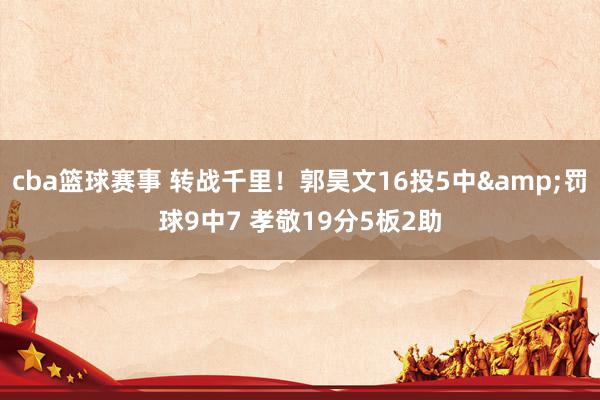 cba篮球赛事 转战千里！郭昊文16投5中&amp;罚球9中7 孝敬19分5板2助